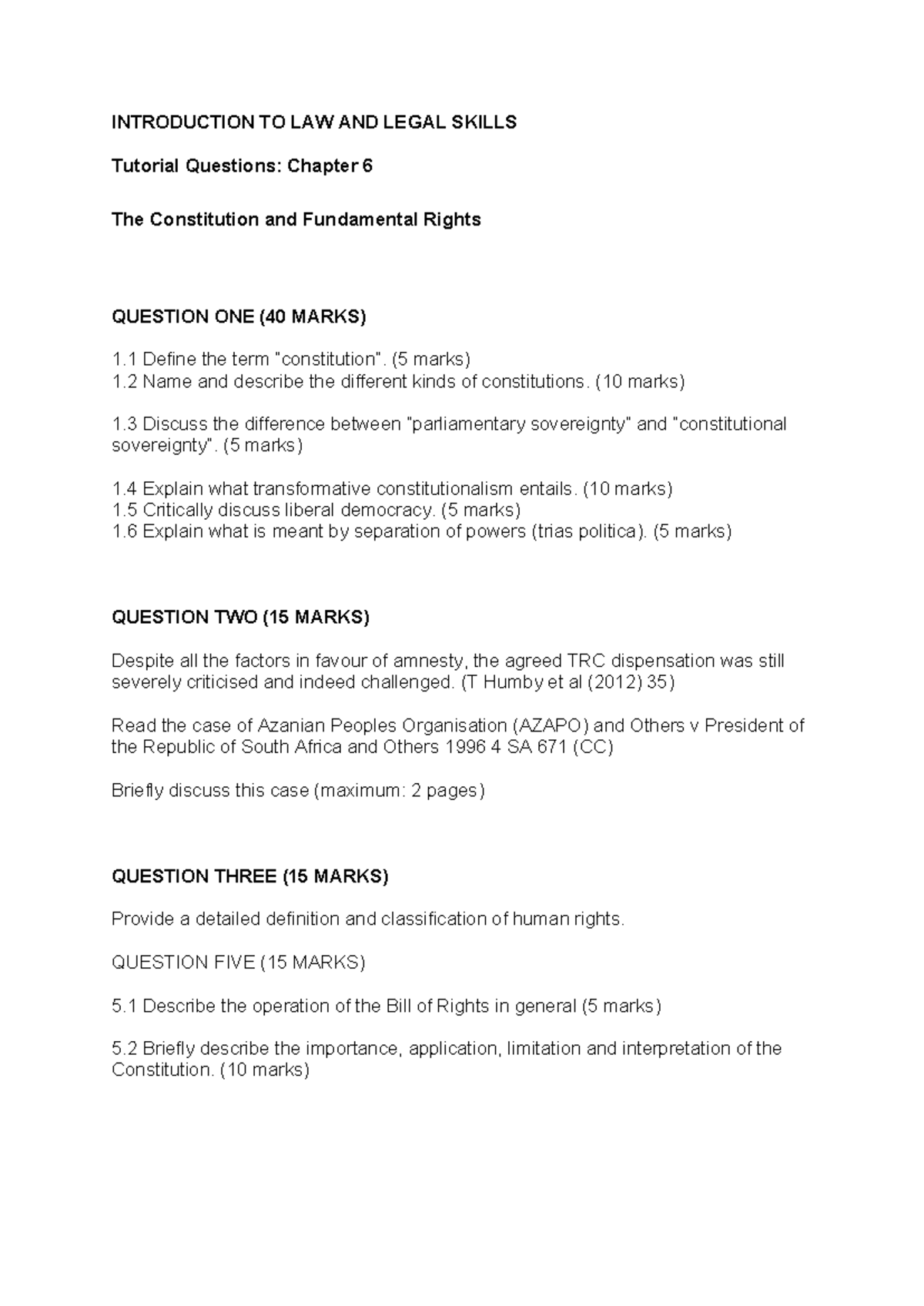 INTRODUCTION TO LAW AND LEGAL SKILLS

Tutorial Questions: Chapter 6

The Constitution and Fundamental Rights

QUESTION ONE (40 MARKS)

1.1 Define the term "constitution". (5 marks)
1.2 Name and describe the different kinds of constitutions. (10 marks)

1.3 Discuss the difference between "parliamentary sovereignty" and "constitutional sovereignty". (5 marks)

1.4 Explain what transformative constitutionalism entails. (10 marks)
1.5 Critically discuss liberal democracy. (5 marks)
1.6 Explain what is meant by separation of powers (trias politica). (5 marks)

QUESTION TWO (15 MARKS)

Despite all the factors in favour of amnesty, the agreed TRC dispensation was still severely criticised and indeed challenged. (T Humby et al (2012) 35)

Read the case of Azanian Peoples Organisation (AZAPO) and Others v President of the Republic of South Africa and Others 1996 4 SA 671 (CC)

Briefly discuss this case (maximum: 2 pages)

QUESTION THREE (15 MARKS)

Provide a detailed definition and classification of human rights.

QUESTION FIVE (15 MARKS)

5.1 Describe the operation of the Bill of Rights in general (5 marks)

5.2 Briefly describe the importance, application, limitation and interpretation of the Constitution. (10 marks)